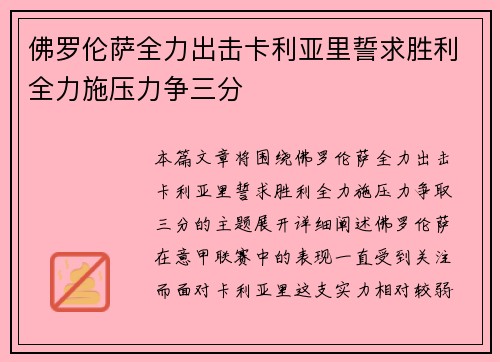 佛罗伦萨全力出击卡利亚里誓求胜利全力施压力争三分

本篇文章将围绕佛罗伦萨全力出击卡利亚里誓求胜利全力施压力争取三分的主题展开详细阐述佛罗伦萨在意甲联赛中的表现一直受到关注而面对卡利亚里这支实力相对较弱